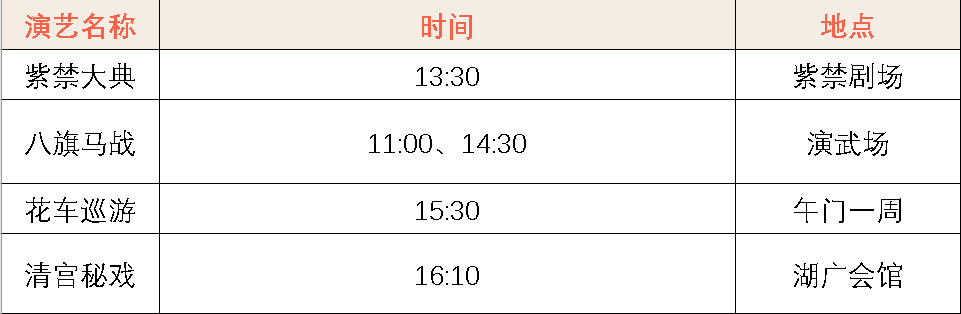 | 演艺名称 | 时间 | 地点 |
|---|---|---|
| 紫禁大典 | 13:30 | 紫禁剧场 |
| 八旗马战 | 11:00、14:30 | 演武场 |
| 花车巡游 | 15:30 | 午门一周 |
| 清宫秘戏 | 16:10 | 湖广会馆 |